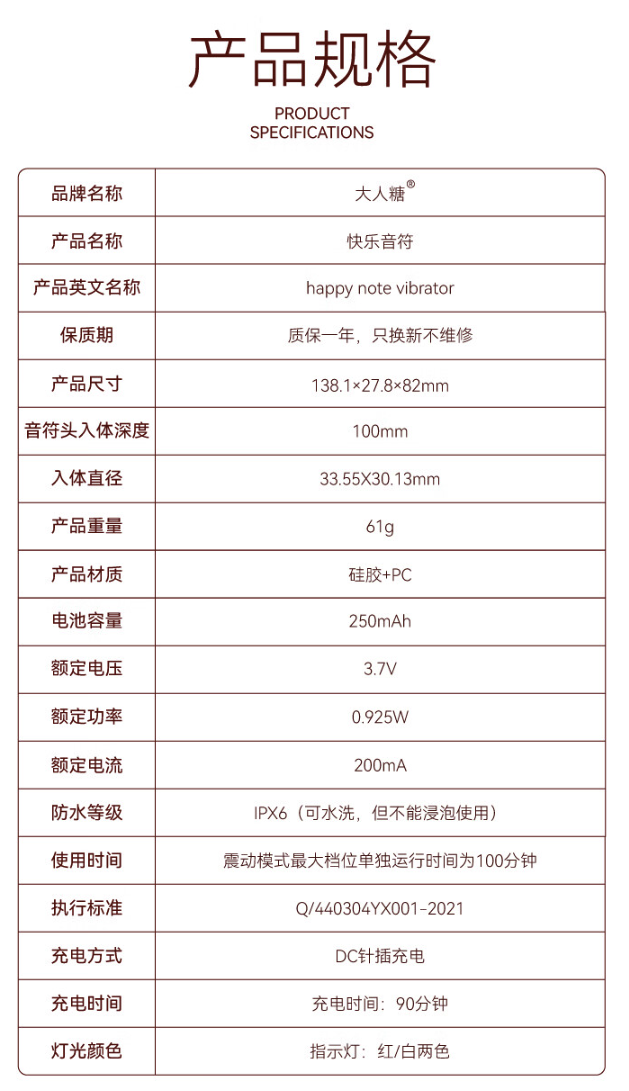 产品规格

PRODUCT SPECIFICATIONS

| 品牌名称 | 大人糖® |
|---|---|
| 产品名称 | 快乐音符 |
| 产品英文名称 | happy note vibrator |
| 保质期 | 质保一年，只换新不维修 |
| 产品尺寸 | 138.1×27.8×82mm |
| 音符头入体深度 | 100mm |
| 入体直径 | 33.55X30.13mm |
| 产品重量 | 61g |
| 产品材质 | 硅胶+PC |
| 电池容量 | 250mAh |
| 额定电压 | 3.7V |
| 额定功率 | 0.925W |
| 额定电流 | 200mA |
| 防水等级 | IPX6（可水洗，但不能浸泡使用） |
| 使用时间 | 震动模式最大档位单独运行时间为100分钟 |
| 执行标准 | Q/440304YX001-2021 |
| 充电方式 | DC针插充电 |
| 充电时间 | 充电时间：90分钟 |
| 灯光颜色 | 指示灯：红/白两色 |